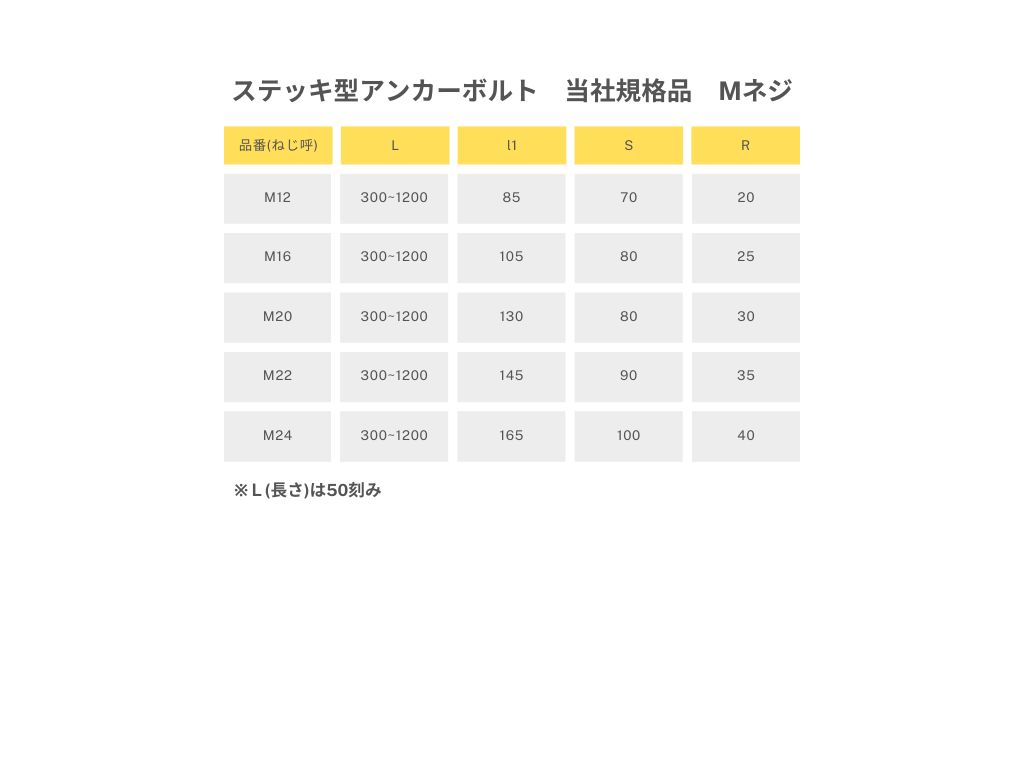 ステッキ型アンカーボルト　当社規格品　Mネジ

| 品番(ねじ呼) | L | l1 | S | R |
|---|---|---|---|---|
| M12 | 300~1200 | 85 | 70 | 20 |
| M16 | 300~1200 | 105 | 80 | 25 |
| M20 | 300~1200 | 130 | 80 | 30 |
| M22 | 300~1200 | 145 | 90 | 35 |
| M24 | 300~1200 | 165 | 100 | 40 |

※L(長さ)は50刻み